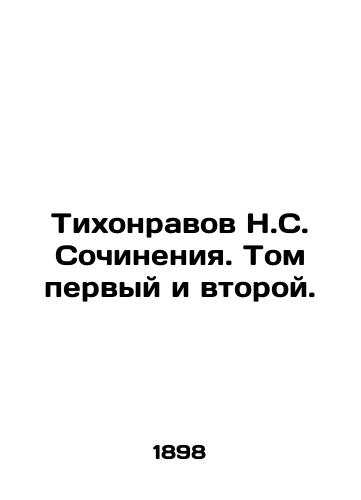 Тихонравов Н.С. Сочинения. Том первый и второй.

1898